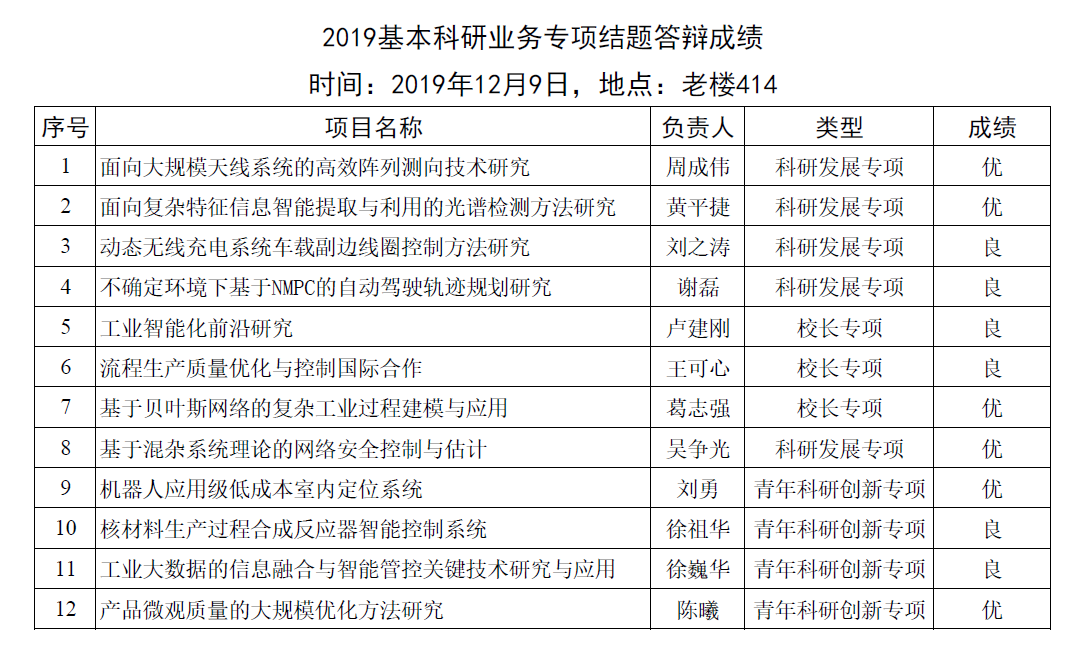 2019基本科研业务专项结题答辩成绩

时间：2019年12月9日，地点：老楼414

| 序号 | 项目名称 | 负责人 | 类型 | 成绩 |
|---|---|---|---|---|
| 1 | 面向大规模天线系统的高效阵列测向技术研究 | 周成伟 | 科研发展专项 | 优 |
| 2 | 面向复杂特征信息智能提取与利用的光谱检测方法研究 | 黄平捷 | 科研发展专项 | 优 |
| 3 | 动态无线充电系统车载副边线圈控制方法研究 | 刘之涛 | 科研发展专项 | 良 |
| 4 | 不确定环境下基于NMPC的自动驾驶轨迹规划研究 | 谢磊 | 科研发展专项 | 良 |
| 5 | 工业智能化前沿研究 | 卢建刚 | 校长专项 | 良 |
| 6 | 流程生产质量优化与控制国际合作 | 王可心 | 校长专项 | 良 |
| 7 | 基于贝叶斯网络的复杂工业过程建模与应用 | 葛志强 | 校长专项 | 优 |
| 8 | 基于混杂系统理论的网络安全控制与估计 | 吴争光 | 科研发展专项 | 优 |
| 9 | 机器人应用级低成本室内定位系统 | 刘勇 | 青年科研创新专项 | 优 |
| 10 | 核材料生产过程合成反应器智能控制系统 | 徐祖华 | 青年科研创新专项 | 良 |
| 11 | 工业大数据的信息融合与智能管控关键技术研究与应用 | 徐巍华 | 青年科研创新专项 | 良 |
| 12 | 产品微观质量的大规模优化方法研究 | 陈曦 | 青年科研创新专项 | 优 |